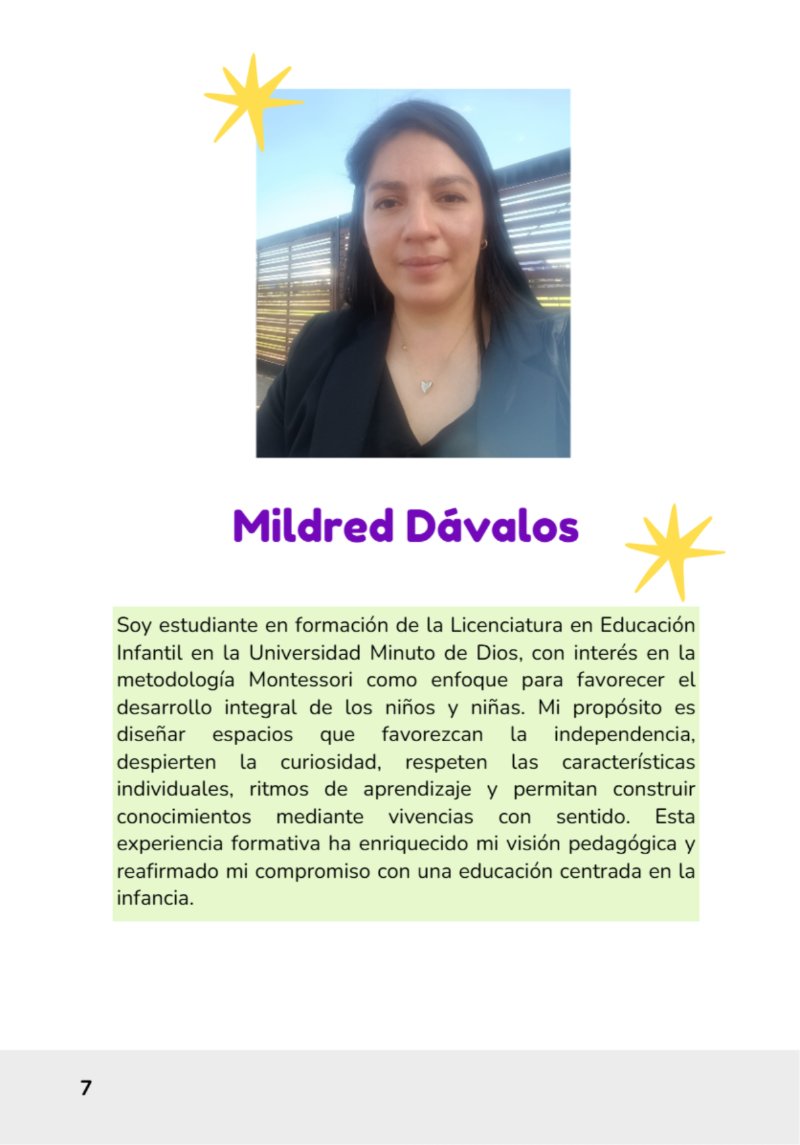 Mildred Dávalos

Soy estudiante en formación de la Licenciatura en Educación Infantil en la Universidad Minuto de Dios, con interés en la metodología Montessori como enfoque para favorecer el desarrollo integral de los niños y niñas. Mi propósito es diseñar espacios que favorezcan la independencia, despierten la curiosidad, respeten las características individuales, ritmos de aprendizaje y permitan construir conocimientos mediante vivencias con sentido. Esta experiencia formativa ha enriquecido mi visión pedagógica y reafirmado mi compromiso con una educación centrada en la infancia.

7